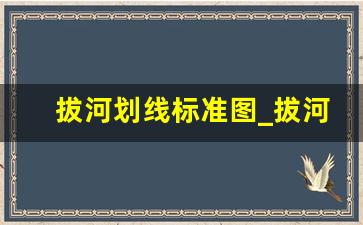 拔河划线标准图_拔河